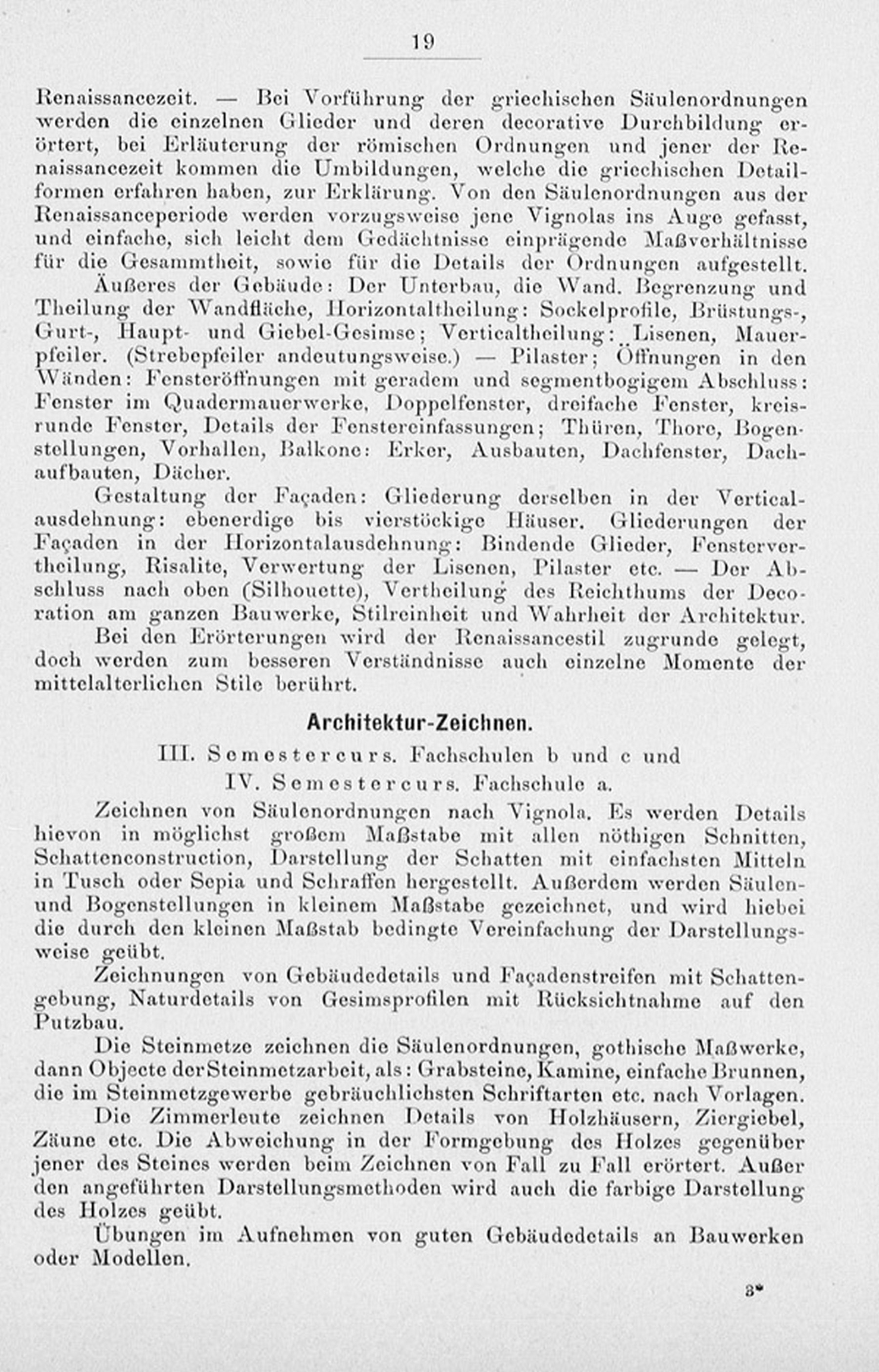 19

Renaissancezeit. — Bei Vorführung der griechischen Säulenordnungen werden die einzelnen Glieder und deren decorative Durchbildung erörtert, bei Erläuterung der römischen Ordnungen und jener der Renaissancezeit kommen die Umbildungen, welche die griechischen Detailformen erfahren haben, zur Erklärung. Von den Säulenordnungen aus der Renaissanceperiode werden vorzugsweise jene Vignolas ins Auge gefasst, und einfache, sich leicht dem Gedächtnisse einprägende Maßverhältnisse für die Gesammtheit, sowie für die Details der Ordnungen aufgestellt.

Äußeres der Gebäude: Der Unterbau, die Wand. Begrenzung und Theilung der Wandfläche, Horizontaltheilung: Sockelprofile, Brüstungs-, Gurt-, Haupt- und Giebel-Gesimse; Verticaltheilung: Lisenen, Mauerpfeiler. (Strebepfeiler andeutungsweise.) — Pilaster; Öffnungen in den Wänden: Fensteröffnungen mit geradem und segmentbogigem Abschluss: Fenster im Quadermauerwerke, Doppelfenster, dreifache Fenster, kreisrunde Fenster, Details der Fenstereinfassungen; Thüren, Thore, Bogenstellungen, Vorhallen, Balkone: Erker, Ausbauten, Dachfenster, Dachaufbauten, Dächer.

Gestaltung der Façaden: Gliederung derselben in der Verticalausdehnung: ebenerdige bis vierstöckige Häuser. Gliederungen der Façaden in der Horizontalausdehnung: Bindende Glieder, Fenstervertheilung, Risalite, Verwertung der Lisenen, Pilaster etc. — Der Abschluss nach oben (Silhouette), Vertheilung des Reichthums der Decoration am ganzen Bauwerke, Stilreinheit und Wahrheit der Architektur.

Bei den Erörterungen wird der Renaissancestil zugrunde gelegt, doch werden zum besseren Verständnisse auch einzelne Momente der mittelalterlichen Stile berührt.

Architektur-Zeichnen.

III. Semestercurs. Fachschulen b und c und
IV. Semestercurs. Fachschule a.

Zeichnen von Säulenordnungen nach Vignola. Es werden Details hievon in möglichst großem Maßstabe mit allen nöthigen Schnitten, Schattenconstruction, Darstellung der Schatten mit einfachsten Mitteln in Tusch oder Sepia und Schraffen hergestellt. Außerdem werden Säulen- und Bogenstellungen in kleinem Maßstabe gezeichnet, und wird hiebei die durch den kleinen Maßstab bedingte Vereinfachung der Darstellungsweise geübt.

Zeichnungen von Gebäudedetails und Façadenstreifen mit Schattengebung, Naturdetails von Gesimsprofilen mit Rücksichtnahme auf den Putzbau.

Die Steinmetze zeichnen die Säulenordnungen, gothische Maßwerke, dann Objecte der Steinmetzarbeit, als: Grabsteine, Kamine, einfache Brunnen, die im Steinmetzgewerbe gebräuchlichsten Schriftarten etc. nach Vorlagen.

Die Zimmerleute zeichnen Details von Holzhäusern, Ziergiebel, Zäune etc. Die Abweichung in der Formgebung des Holzes gegenüber jener des Steines werden beim Zeichnen von Fall zu Fall erörtert. Außer den angeführten Darstellungsmethoden wird auch die farbige Darstellung des Holzes geübt.

Übungen im Aufnehmen von guten Gebäudedetails an Bauwerken oder Modellen.

3*